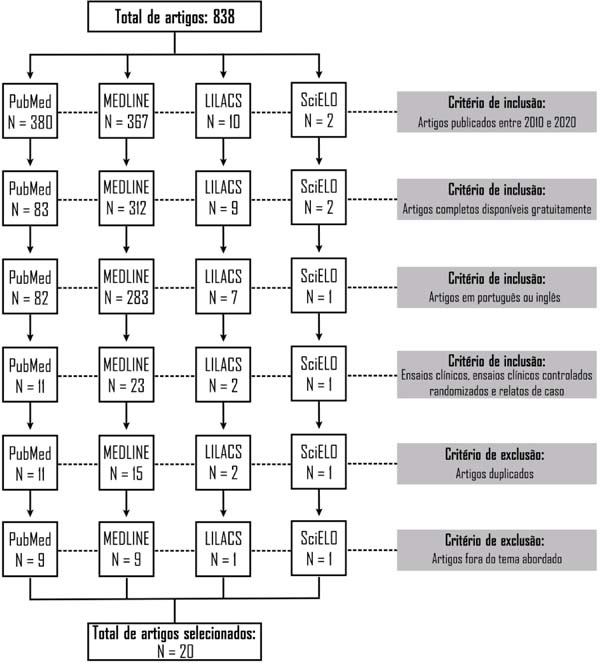 Total de artigos: 838

PubMed
N = 380

MEDLINE
N = 367

LILACS
N = 10

SciELO
N = 2

Critério de inclusão:
Artigos publicados entre 2010 e 2020

PubMed
N = 83

MEDLINE
N = 312

LILACS
N = 9

SciELO
N = 2

Critério de inclusão:
Artigos completos disponíveis gratuitamente

PubMed
N = 82

MEDLINE
N = 283

LILACS
N = 7

SciELO
N = 1

Critério de inclusão:
Artigos em português ou inglês

PubMed
N = 11

MEDLINE
N = 23

LILACS
N = 2

SciELO
N = 1

Critério de inclusão:
Ensaios clínicos, ensaios clínicos controlados randomizados e relatos de caso

PubMed
N = 11

MEDLINE
N = 15

LILACS
N = 2

SciELO
N = 1

Critério de exclusão:
Artigos duplicados

PubMed
N = 9

MEDLINE
N = 9

LILACS
N = 1

SciELO
N = 1

Critério de exclusão:
Artigos fora do tema abordado

Total de artigos selecionados:
N = 20